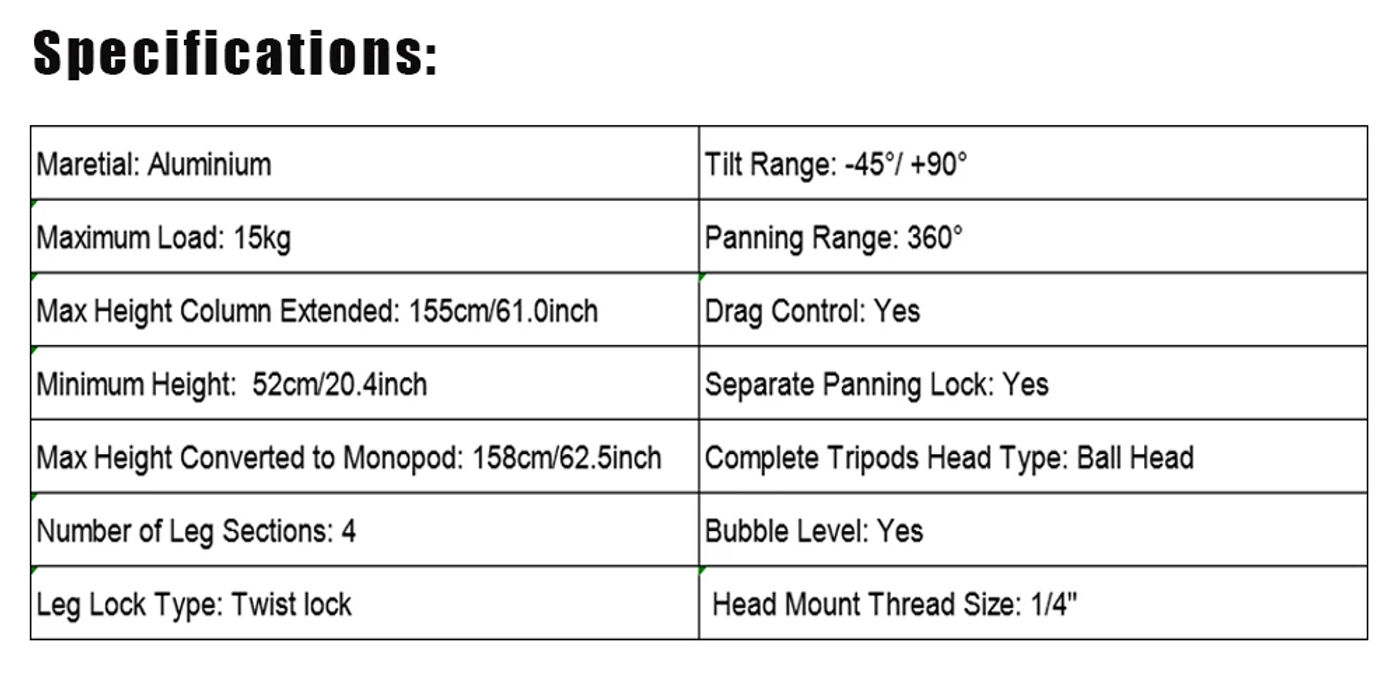 Specifications:

| Maretial: Aluminium | Tilt Range: -45°/ +90° |
|---|---|
| Maximum Load: 15kg | Panning Range: 360° |
| Max Height Column Extended: 155cm/61.0inch | Drag Control: Yes |
| Minimum Height: 52cm/20.4inch | Separate Panning Lock: Yes |
| Max Height Converted to Monopod: 158cm/62.5inch | Complete Tripods Head Type: Ball Head |
| Number of Leg Sections: 4 | Bubble Level: Yes |
| Leg Lock Type: Twist lock | Head Mount Thread Size: 1/4" |